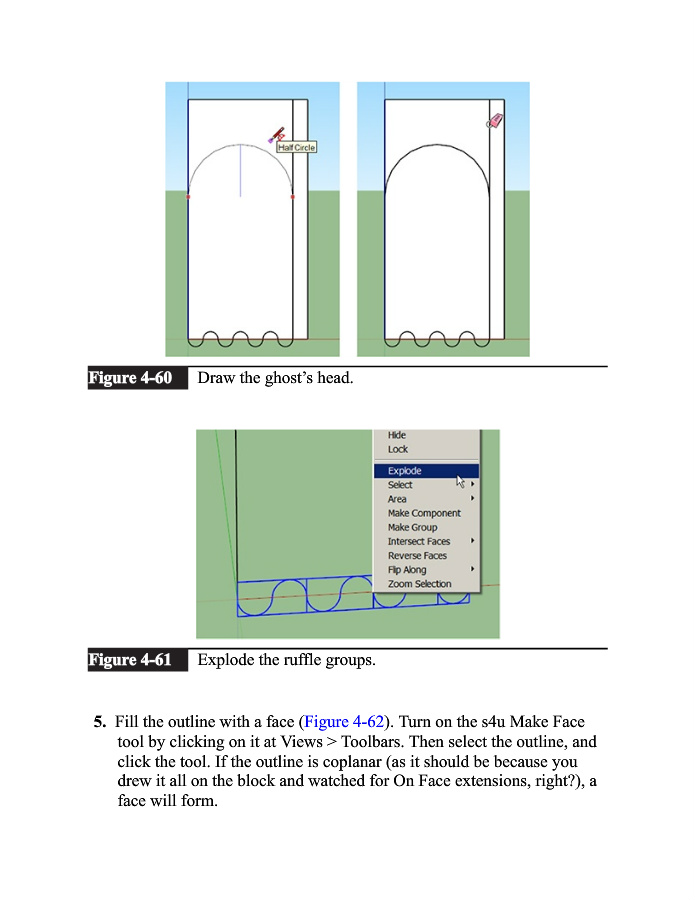 Half Circle

Figure 4-60 Draw the ghost's head.

Hide
Lock
Explode
Select
Area
Make Component
Make Group
Intersect Faces
Reverse Faces
Flip Along
Zoom Selection

Figure 4-61 Explode the ruffle groups.

5. Fill the outline with a face (Figure 4-62). Turn on the s4u Make Face tool by clicking on it at Views > Toolbars. Then select the outline, and click the tool. If the outline is coplanar (as it should be because you drew it all on the block and watched for On Face extensions, right?), a face will form.